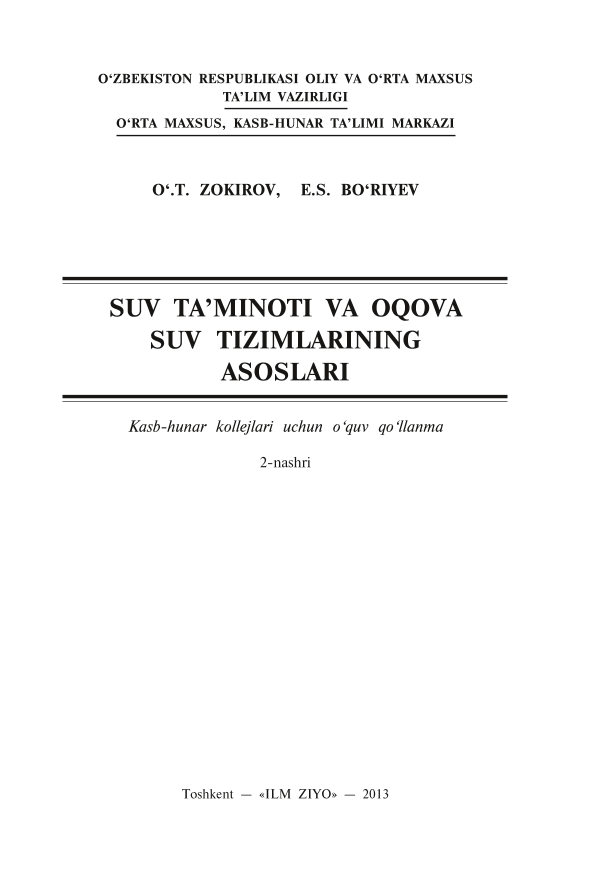 O‘ZBEKISTON RESPUBLIKASI OLIY VA O‘RTA MAXSUS TA’LIM VAZIRLIGI

O‘RTA MAXSUS, KASB-HUNAR TA’LIMI MARKAZI

O‘.T. ZOKIROV, E.S. BO‘RIYEV

SUV TA’MINOTI VA OQOVA SUV TIZIMLARINING ASOSLARI

Kasb-hunar kollejlari uchun o‘quv qo‘llanma

2-nashri

Toshkent — «ILM ZIYO» — 2013